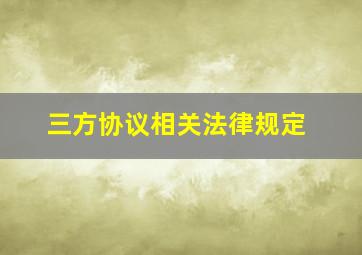 三方协议相关法律规定